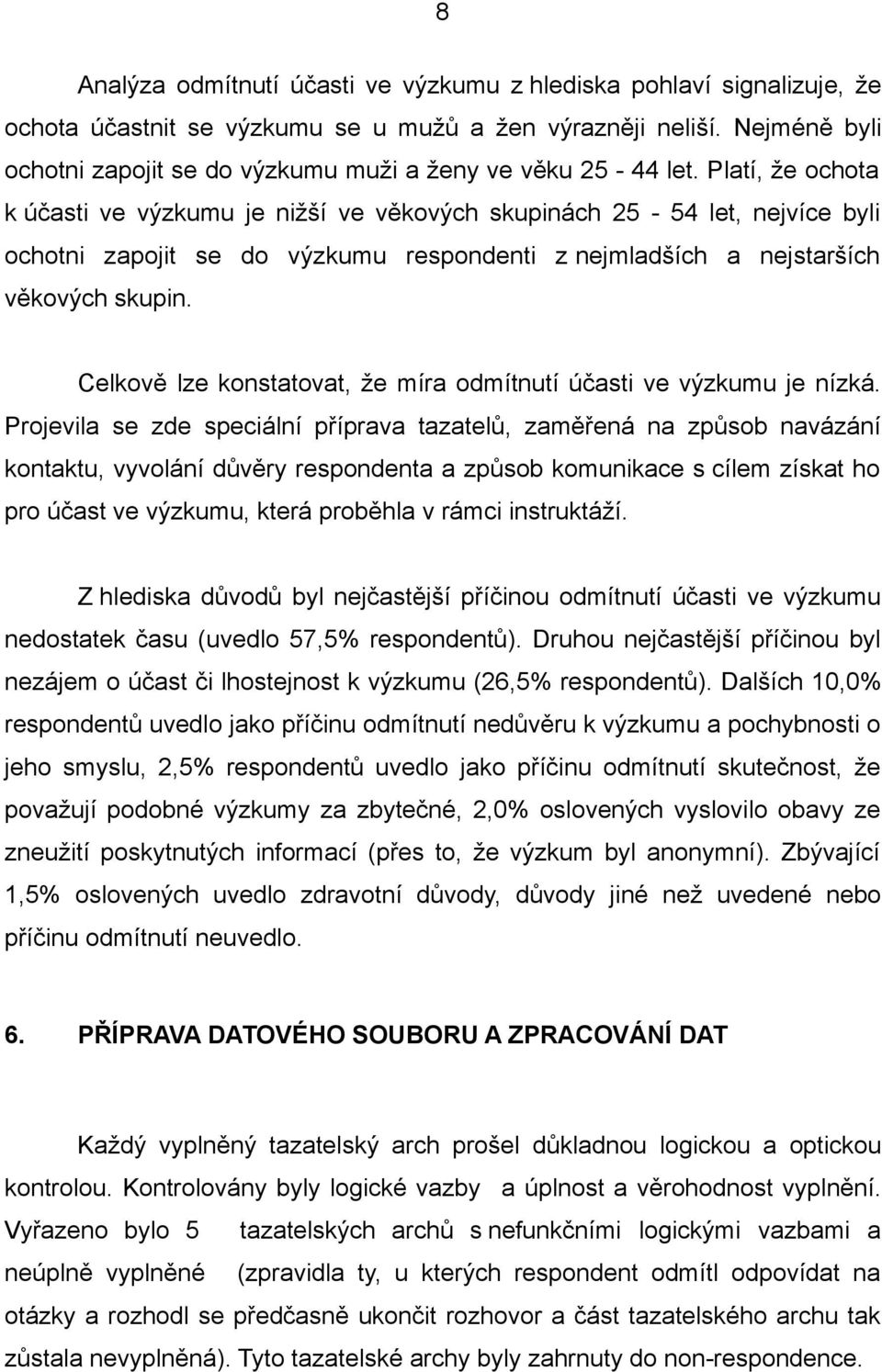 8

Analýza odmítnutí účasti ve výzkumu z hlediska pohlaví signalizuje, že ochota účastnit se výzkumu se u mužů a žen výrazněji neliší. Nejméně byli ochotni zapojit se do výzkumu muži a ženy ve věku 25 - 44 let. Platí, že ochota k účasti ve výzkumu je nižší ve věkových skupinách 25 - 54 let, nejvíce byli ochotni zapojit se do výzkumu respondenti z nejmladších a nejstarších věkových skupin.

Celkově lze konstatovat, že míra odmítnutí účasti ve výzkumu je nízká. Projevila se zde speciální příprava tazatelů, zaměřená na způsob navázání kontaktu, vyvolání důvěry respondenta a způsob komunikace s cílem získat ho pro účast ve výzkumu, která proběhla v rámci instruktáží.

Z hlediska důvodů byl nejčastější příčinou odmítnutí účasti ve výzkumu nedostatek času (uvedlo 57,5% respondentů). Druhou nejčastější příčinou byl nezájem o účast či lhostejnost k výzkumu (26,5% respondentů). Dalších 10,0% respondentů uvedlo jako příčinu odmítnutí nedůvěru k výzkumu a pochybnosti o jeho smyslu, 2,5% respondentů uvedlo jako příčinu odmítnutí skutečnost, že považují podobné výzkumy za zbytečné, 2,0% oslovených vyslovilo obavy ze zneužití poskytnutých informací (přes to, že výzkum byl anonymní). Zbývající 1,5% oslovených uvedlo zdravotní důvody, důvody jiné než uvedené nebo příčinu odmítnutí neuvedlo.

6. PŘÍPRAVA DATOVÉHO SOUBORU A ZPRACOVÁNÍ DAT

Každý vyplněný tazatelský arch prošel důkladnou logickou a optickou kontrolou. Kontrolovány byly logické vazby a úplnost a věrohodnost vyplnění. Vyřazeno bylo 5 tazatelských archů s nefunkčními logickými vazbami a neúplně vyplněné (zpravidla ty, u kterých respondent odmítl odpovídat na otázky a rozhodl se předčasně ukončit rozhovor a část tazatelského archu tak zůstala nevyplněná). Tyto tazatelské archy byly zahrnuty do non-respondence.